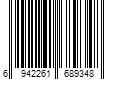 6 942261 689348